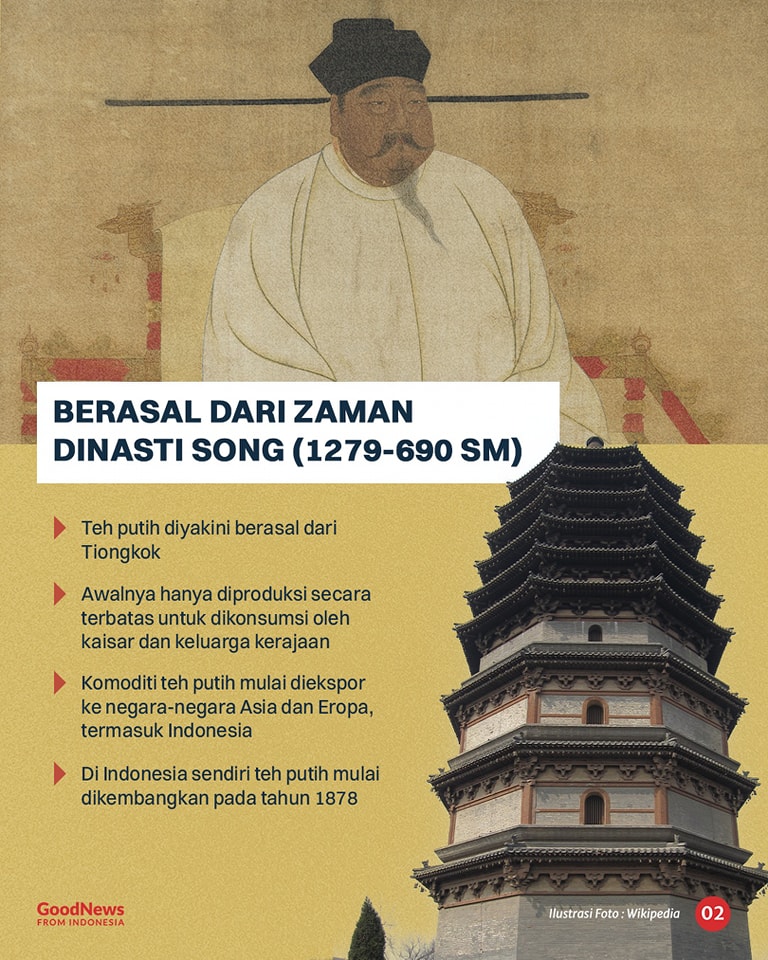 BERASAL DARI ZAMAN DINASTI SONG (1279-690 SM)

Teh putih diyakini berasal dari Tiongkok

Awalnya hanya diproduksi secara terbatas untuk dikonsumsi oleh kaisar dan keluarga kerajaan

Komoditi teh putih mulai diekspor ke negara-negara Asia dan Eropa, termasuk Indonesia

Di Indonesia sendiri teh putih mulai dikembangkan pada tahun 1878

GoodNews FROM INDONESIA

Ilustrasi Foto : Wikipedia

02